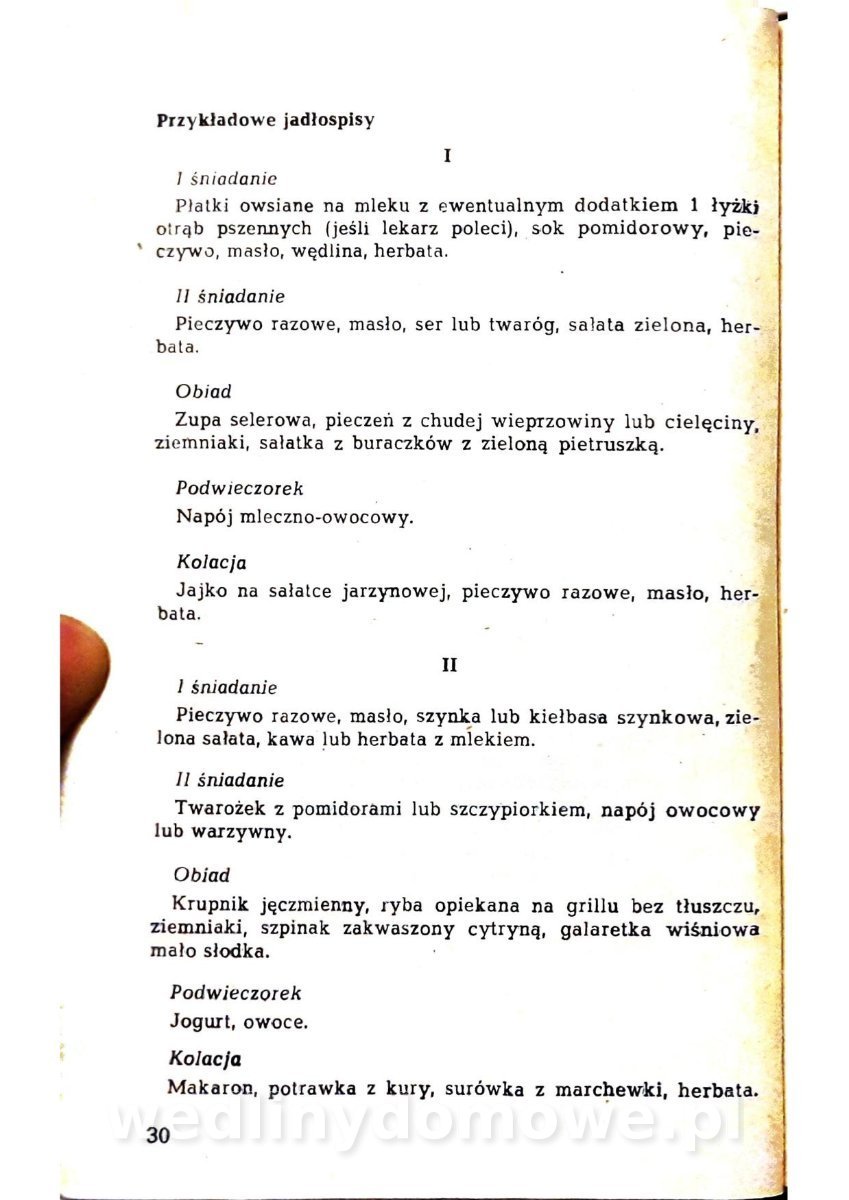 Przykładowe jadłospisy

I

I śniadanie
Płatki owsiane na mleku z ewentualnym dodatkiem 1 łyżki otrąb pszennych (jeśli lekarz poleci), sok pomidorowy, pieczywo, masło, wędlina, herbata.

II śniadanie
Pieczywo razowe, masło, ser lub twaróg, sałata zielona, herbata.

Obiad
Zupa selerowa, pieczeń z chudej wieprzowiny lub cielęciny, ziemniaki, sałatka z buraczków z zieloną pietruszką.

Podwieczorek
Napój mleczno-owocowy.

Kolacja
Jajko na sałatce jarzynowej, pieczywo razowe, masło, herbata.

II

I śniadanie
Pieczywo razowe, masło, szynka lub kiełbasa szynkowa, zielona sałata, kawa lub herbata z mlekiem.

II śniadanie
Twarożek z pomidorami lub szczypiorkiem, napój owocowy lub warzywny.

Obiad
Krupnik jęczmienny, ryba opiekana na grillu bez tłuszczu, ziemniaki, szpinak zakwaszony cytryną, galaretka wiśniowa mało słodka.

Podwieczorek
Jogurt, owoce.

Kolacja
Makaron, potrawka z kury, surówka z marchewki, herbata.

wedlinydomowe.pl

30